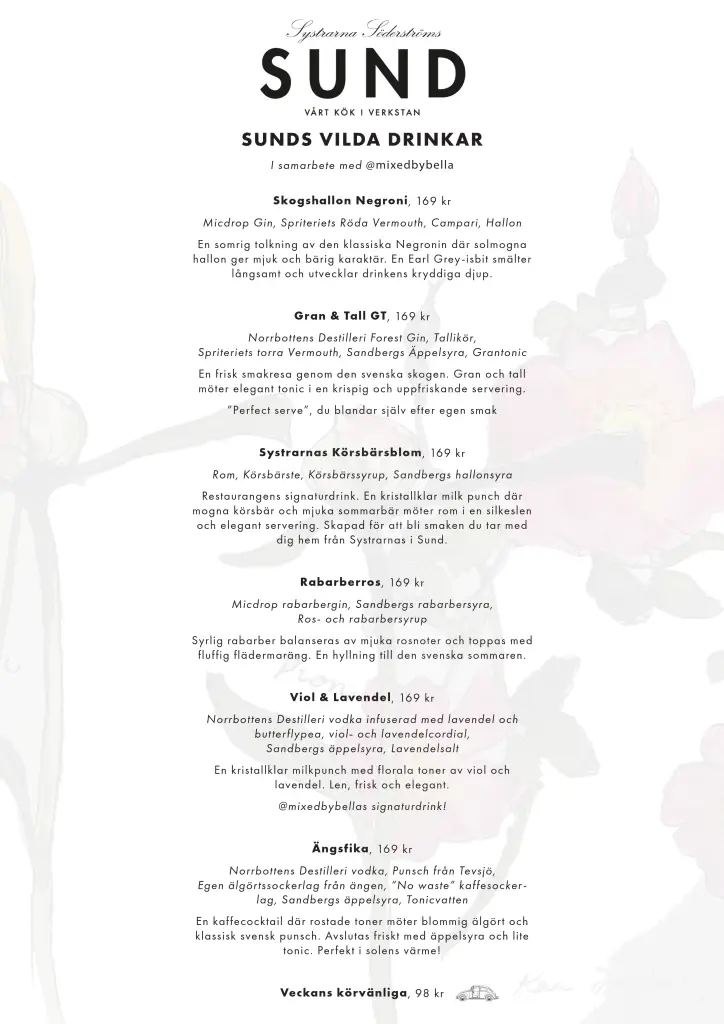 Systrarna Söderströms

SUND

VÅRT KÖK I VERKSTAN

SUNDS VILDA DRINKAR

I samarbete med @mixedbybella

Skogshallon Negroni, 169 kr

Micdrop Gin, Spriteriets Röda Vermouth, Campari, Hallon

En somrig tolkning av den klassiska Negronin där solmogna hallon ger mjuk och bärig karaktär. En Earl Grey-isbit smälter långsamt och utvecklar drinkens kryddiga djup.

Gran & Tall GT, 169 kr

Norrbottens Destilleri Forest Gin, Tallikör, Spriteriets torra Vermouth, Sandbergs Äppelsyra, Grantonic

En frisk smakresa genom den svenska skogen. Gran och tall möter elegant tonic i en krispig och uppfriskande servering.

"Perfect serve", du blandar själv efter egen smak

Systrarnas Körsbärsblom, 169 kr

Rom, Körsbärste, Körsbärssyrup, Sandbergs hallonsyra

Restaurangens signaturdrink. En kristallklar milk punch där mogna körsbär och mjuka sommarbär möter rom i en silkeslen och elegant servering. Skapad för att bli smaken du tar med dig hem från Systrarnas i Sund.

Rabarberros, 169 kr

Micdrop rabarbergin, Sandbergs rabarbersyra, Ros- och rabarbersyrup

Syrlig rabarber balanseras av mjuka rosnoter och toppas med fluffig flädermaräng. En hyllning till den svenska sommaren.

Viol & Lavendel, 169 kr

Norrbottens Destilleri vodka infuserad med lavendel och butterflypea, viol- och lavendelcordial, Sandbergs äppelsyra, Lavendelsalt

En kristallklar milkpunch med florala toner av viol och lavendel. Len, frisk och elegant.

@mixedbybellas signaturdrink!

Ängsfika, 169 kr

Norrbottens Destilleri vodka, Punsch från Tevsjö, Egen älgörtssockerlag från ängen, "No waste" kaffesockerlag, Sandbergs äppelsyra, Tonicvatten

En kaffecocktail där rostade toner möter blommig älgört och klassisk svensk punsch. Avslutas friskt med äppelsyra och lite tonic. Perfekt i solens värme!

Veckans körvänliga, 98 kr